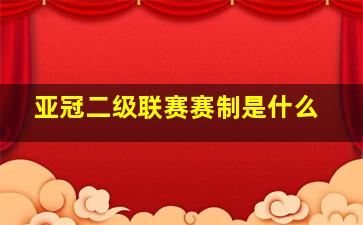 亚冠二级联赛赛制是什么